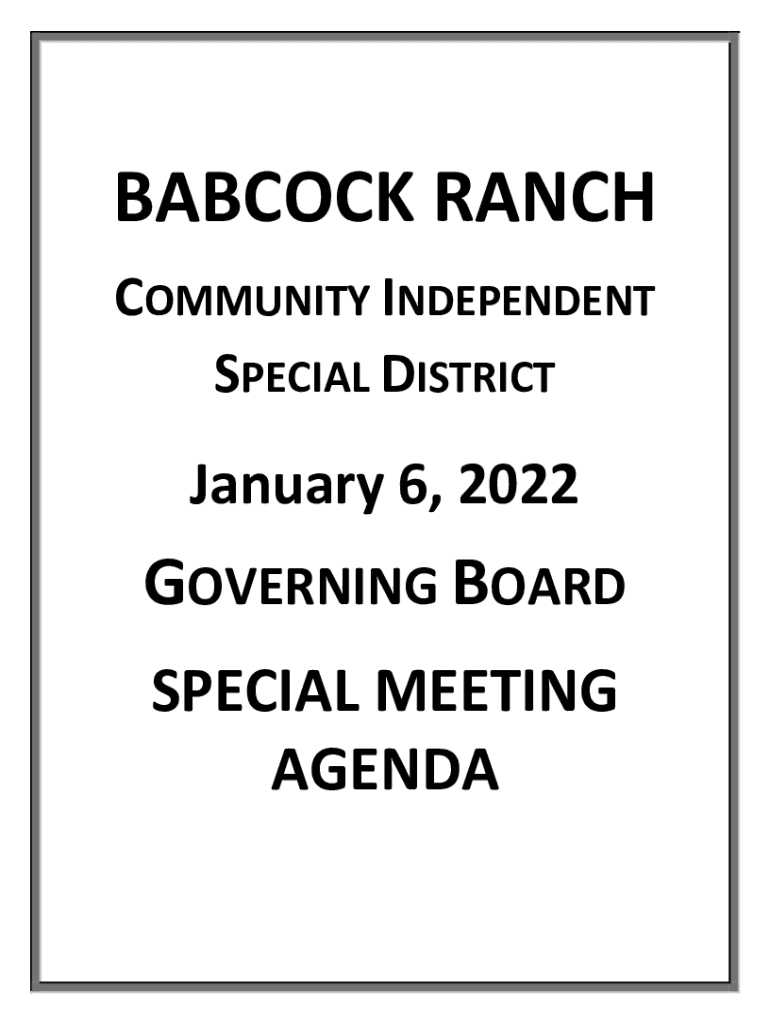 BABCOCK RANCH

COMMUNITY INDEPENDENT SPECIAL DISTRICT

January 6, 2022

GOVERNING BOARD

SPECIAL MEETING AGENDA